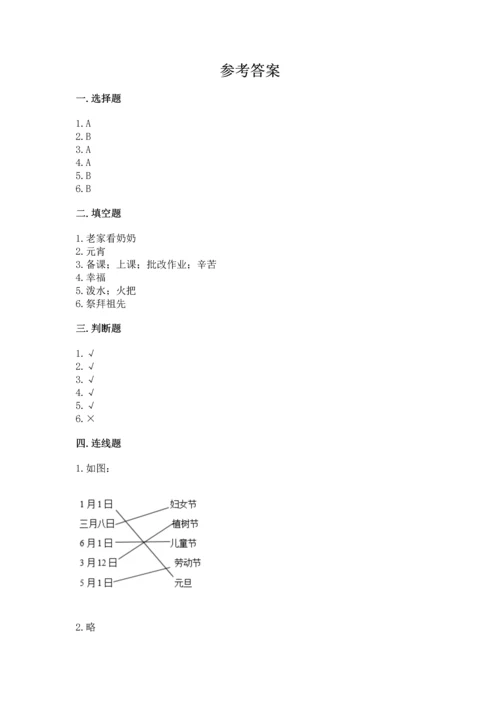 参考答案

一. 选择题

1. A
2. B
3. A
4. A
5. B
6. B

二. 填空题

1. 老家看奶奶
2. 元宵
3. 备课；上课；批改作业；辛苦
4. 幸福
5. 泼水；火把
6. 祭拜祖先

三. 判断题

1. √
2. √
3. √
4. √
5. √
6. ×

四. 连线题

1. 如图：

1月1日
三月八日
6月1日
3月12日
5月1日

妇女节
植树节
儿童节
劳动节
元旦

2. 略